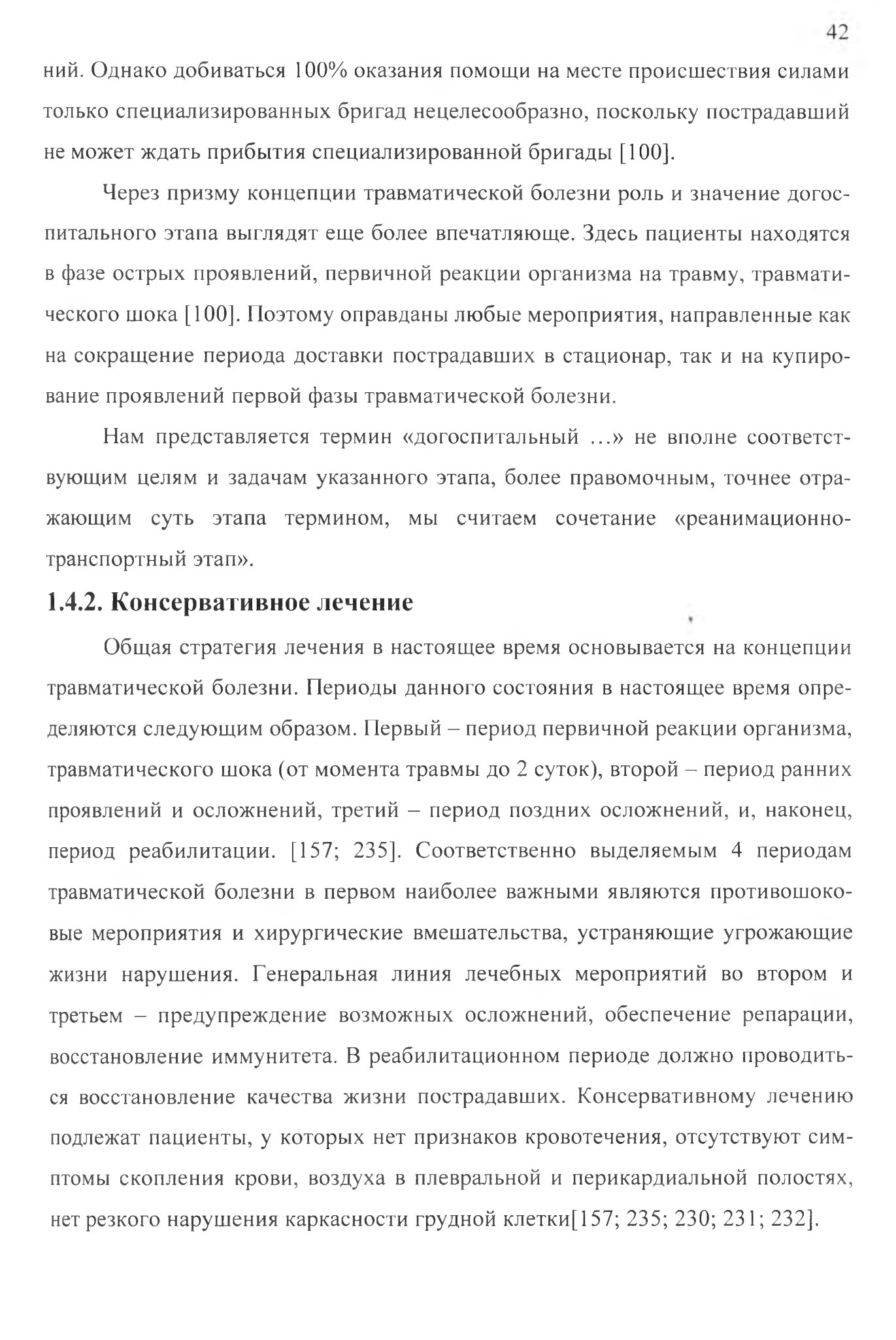 42

ний. Однако добиваться 100% оказания помощи на месте происшествия силами только специализированных бригад нецелесообразно, поскольку пострадавший не может ждать прибытия специализированной бригады [100].

Через призму концепции травматической болезни роль и значение догоспитального этапа выглядят еще более впечатляюще. Здесь пациенты находятся в фазе острых проявлений, первичной реакции организма на травму, травматического шока [100]. Поэтому оправданы любые мероприятия, направленные как на сокращение периода доставки пострадавших в стационар, так и на купирование проявлений первой фазы травматической болезни.

Нам представляется термин «догоспитальный ...» не вполне соответствующим целям и задачам указанного этапа, более правомочным, точнее отражающим суть этапа термином, мы считаем сочетание «реанимационно-транспортный этап».

1.4.2. Консервативное лечение

Общая стратегия лечения в настоящее время основывается на концепции травматической болезни. Периоды данного состояния в настоящее время определяются следующим образом. Первый – период первичной реакции организма, травматического шока (от момента травмы до 2 суток), второй – период ранних проявлений и осложнений, третий – период поздних осложнений, и, наконец, период реабилитации. [157; 235]. Соответственно выделяемым 4 периодам травматической болезни в первом наиболее важными являются противошоковые мероприятия и хирургические вмешательства, устраняющие угрожающие жизни нарушения. Генеральная линия лечебных мероприятий во втором и третьем – предупреждение возможных осложнений, обеспечение репарации, восстановление иммунитета. В реабилитационном периоде должно проводиться восстановление качества жизни пострадавших. Консервативному лечению подлежат пациенты, у которых нет признаков кровотечения, отсутствуют симптомы скопления крови, воздуха в плевральной и перикардиальной полостях, нет резкого нарушения каркасности грудной клетки[157; 235; 230; 231; 232].